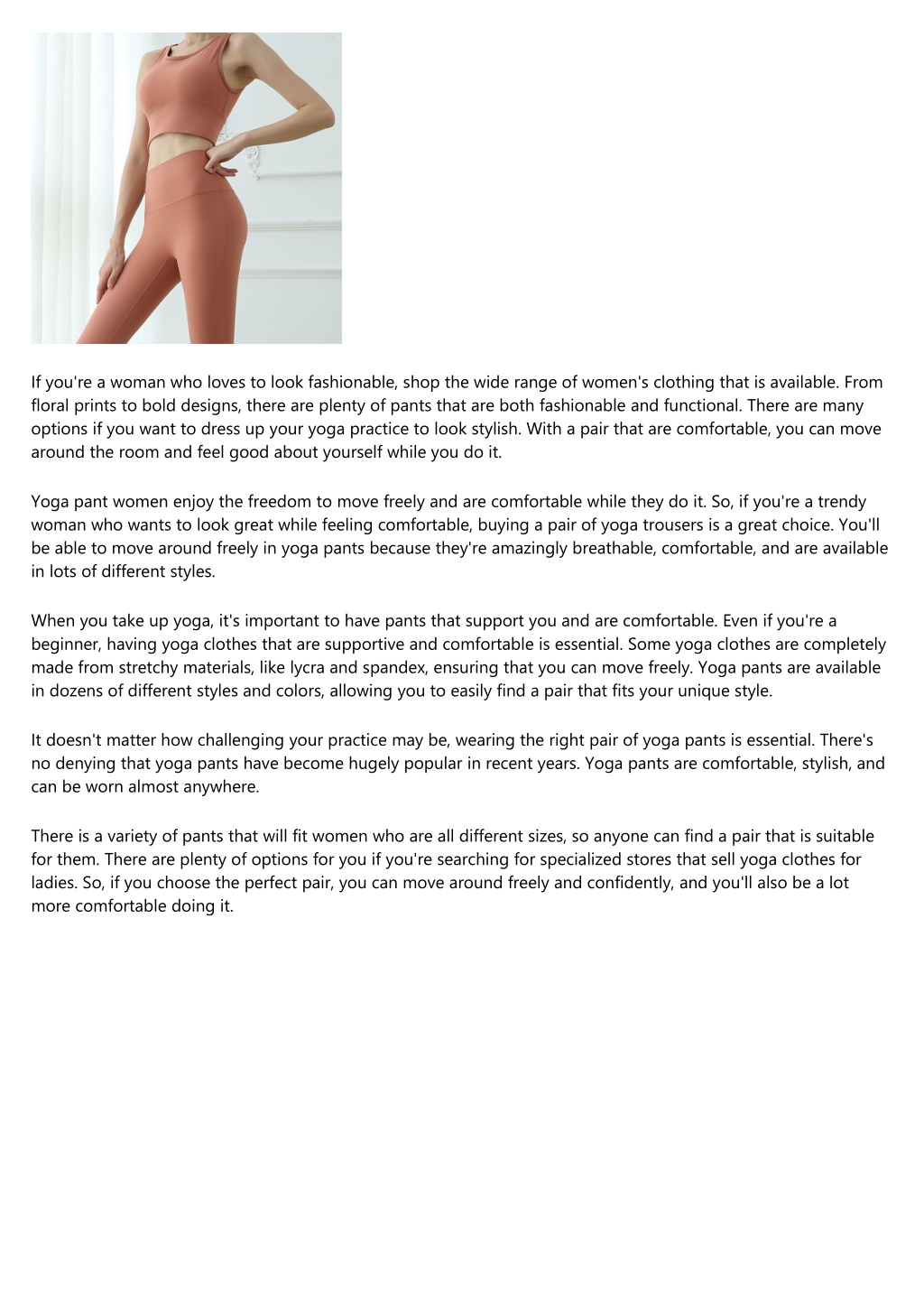 If you're a woman who loves to look fashionable, shop the wide range of women's clothing that is available. From floral prints to bold designs, there are plenty of pants that are both fashionable and functional. There are many options if you want to dress up your yoga practice to look stylish. With a pair that are comfortable, you can move around the room and feel good about yourself while you do it.

Yoga pant women enjoy the freedom to move freely and are comfortable while they do it. So, if you're a trendy woman who wants to look great while feeling comfortable, buying a pair of yoga trousers is a great choice. You'll be able to move around freely in yoga pants because they're amazingly breathable, comfortable, and are available in lots of different styles.

When you take up yoga, it's important to have pants that support you and are comfortable. Even if you're a beginner, having yoga clothes that are supportive and comfortable is essential. Some yoga clothes are completely made from stretchy materials, like lycra and spandex, ensuring that you can move freely. Yoga pants are available in dozens of different styles and colors, allowing you to easily find a pair that fits your unique style.

It doesn't matter how challenging your practice may be, wearing the right pair of yoga pants is essential. There's no denying that yoga pants have become hugely popular in recent years. Yoga pants are comfortable, stylish, and can be worn almost anywhere.

There is a variety of pants that will fit women who are all different sizes, so anyone can find a pair that is suitable for them. There are plenty of options for you if you're searching for specialized stores that sell yoga clothes for ladies. So, if you choose the perfect pair, you can move around freely and confidently, and you'll also be a lot more comfortable doing it.